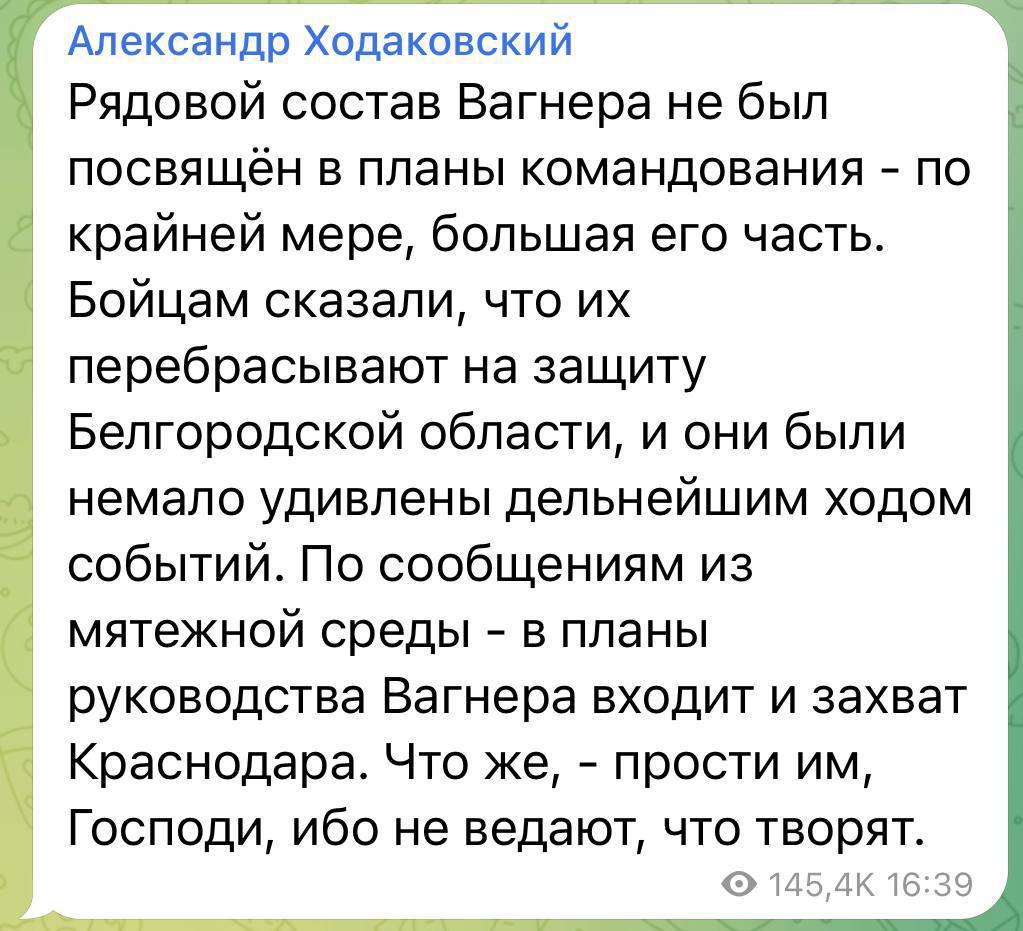 Александр Ходаковский
Рядовой состав Вагнера не был посвящён в планы командования - по крайней мере, большая его часть. Бойцам сказали, что их перебрасывают на защиту Белгородской области, и они были немало удивлены дельнейшим ходом событий. По сообщениям из мятежной среды - в планы руководства Вагнера входит и захват Краснодара. Что же, - прости им, Господи, ибо не ведают, что творят.
145,4K 16:39